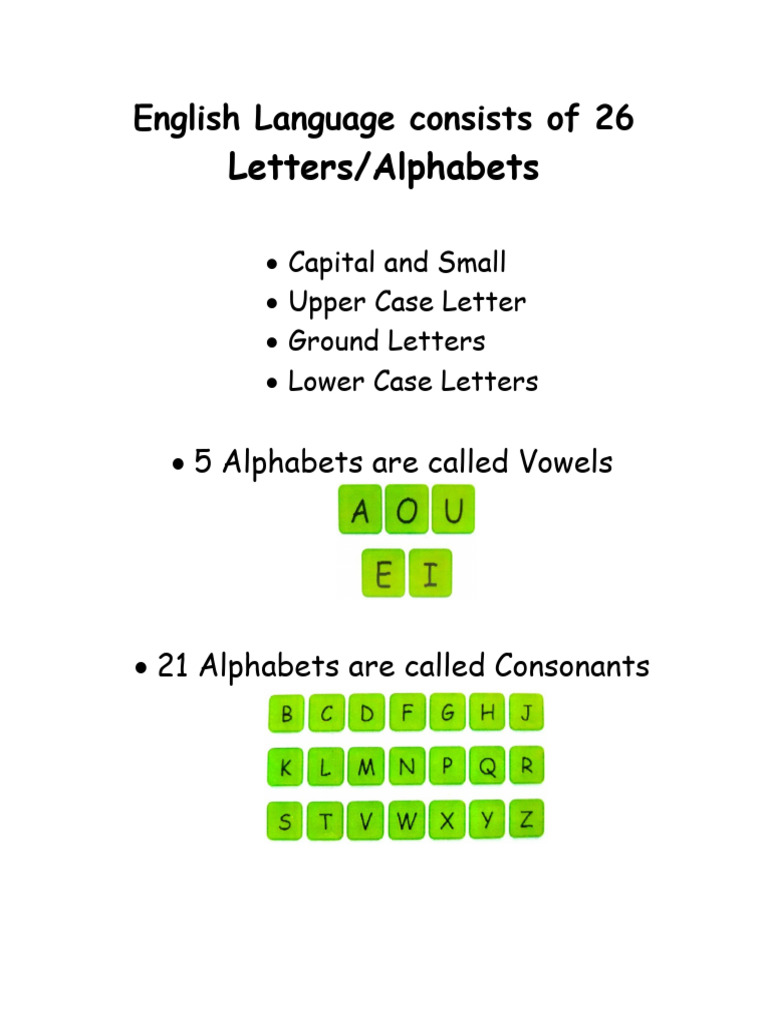 English Language consists of 26 Letters/Alphabets

• Capital and Small
• Upper Case Letter
• Ground Letters
• Lower Case Letters

• 5 Alphabets are called Vowels

A O U
E I

• 21 Alphabets are called Consonants

B C D F G H J
K L M N P Q R
S T V W X Y Z